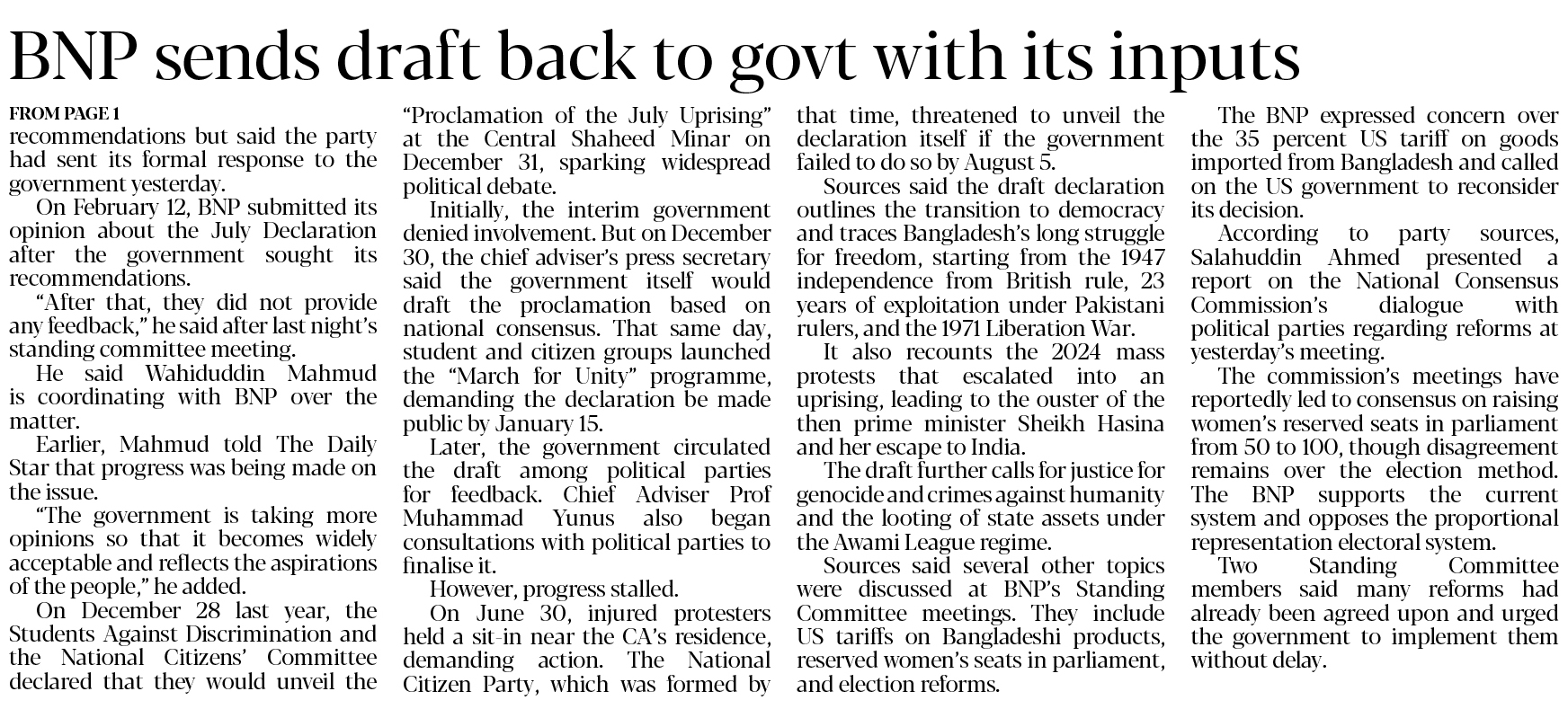 BNP sends draft back to govt with its inputs

FROM PAGE 1

recommendations but said the party had sent its formal response to the government yesterday.

On February 12, BNP submitted its opinion about the July Declaration after the government sought its recommendations.

"After that, they did not provide any feedback," he said after last night's standing committee meeting.

He said Wahiduddin Mahmud is coordinating with BNP over the matter.

Earlier, Mahmud told The Daily Star that progress was being made on the issue.

"The government is taking more opinions so that it becomes widely acceptable and reflects the aspirations of the people," he added.

On December 28 last year, the Students Against Discrimination and the National Citizens' Committee declared that they would unveil the "Proclamation of the July Uprising" at the Central Shaheed Minar on December 31, sparking widespread political debate.

Initially, the interim government denied involvement. But on December 30, the chief adviser's press secretary said the government itself would draft the proclamation based on national consensus. That same day, student and citizen groups launched the "March for Unity" programme, demanding the declaration be made public by January 15.

Later, the government circulated the draft among political parties for feedback. Chief Adviser Prof Muhammad Yunus also began consultations with political parties to finalise it.

However, progress stalled.

On June 30, injured protesters held a sit-in near the CA's residence, demanding action. The National Citizen Party, which was formed by that time, threatened to unveil the declaration itself if the government failed to do so by August 5.

Sources said the draft declaration outlines the transition to democracy and traces Bangladesh's long struggle for freedom, starting from the 1947 independence from British rule, 23 years of exploitation under Pakistani rulers, and the 1971 Liberation War.

It also recounts the 2024 mass protests that escalated into an uprising, leading to the ouster of the then prime minister Sheikh Hasina and her escape to India.

The draft further calls for justice for genocide and crimes against humanity and the looting of state assets under the Awami League regime.

Sources said several other topics were discussed at BNP's Standing Committee meetings. They include US tariffs on Bangladeshi products, reserved women's seats in parliament, and election reforms.

The BNP expressed concern over the 35 percent US tariff on goods imported from Bangladesh and called on the US government to reconsider its decision.

According to party sources, Salahuddin Ahmed presented a report on the National Consensus Commission's dialogue with political parties regarding reforms at yesterday's meeting.

The commission's meetings have reportedly led to consensus on raising women's reserved seats in parliament from 50 to 100, though disagreement remains over the election method. The BNP supports the current system and opposes the proportional representation electoral system.

Two Standing Committee members said many reforms had already been agreed upon and urged the government to implement them without delay.